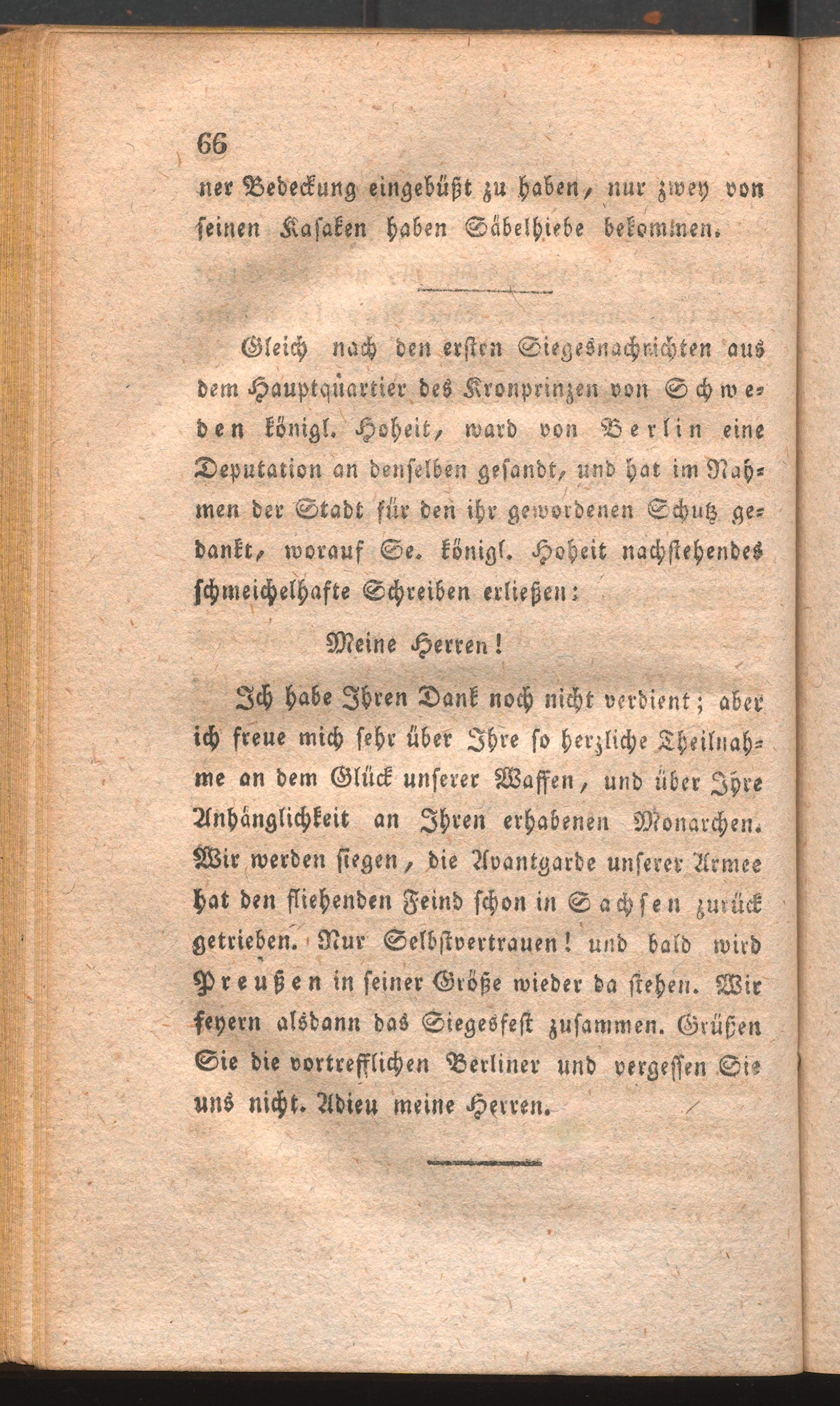 66

ner Bedeckung eingebüßt zu haben, nur zwey von seinen Kasaken haben Säbelhiebe bekommen.

Gleich nach den ersten Siegesnachrichten aus dem Hauptquartier des Kronprinzen von Schweden königl. Hoheit, ward von Berlin eine Deputation an denselben gesandt, und hat im Nahmen der Stadt für den ihr gewordenen Schutz gedankt, worauf Se. königl. Hoheit nachstehendes schmeichelhafte Schreiben erließen:

Meine Herren!

Ich habe Ihren Dank noch nicht verdient; aber ich freue mich sehr über Ihre so herzliche Theilnahme an dem Glück unserer Waffen, und über Ihre Anhänglichkeit an Ihren erhabenen Monarchen. Wir werden siegen, die Avantgarde unserer Armee hat den fliehenden Feind schon in Sachsen zurück getrieben. Nur Selbstvertrauen! und bald wird Preußen in seiner Größe wieder da stehen. Wir feyern alsdann das Siegesfest zusammen. Grüßen Sie die vortrefflichen Berliner und vergessen Sie uns nicht. Adieu meine Herren.